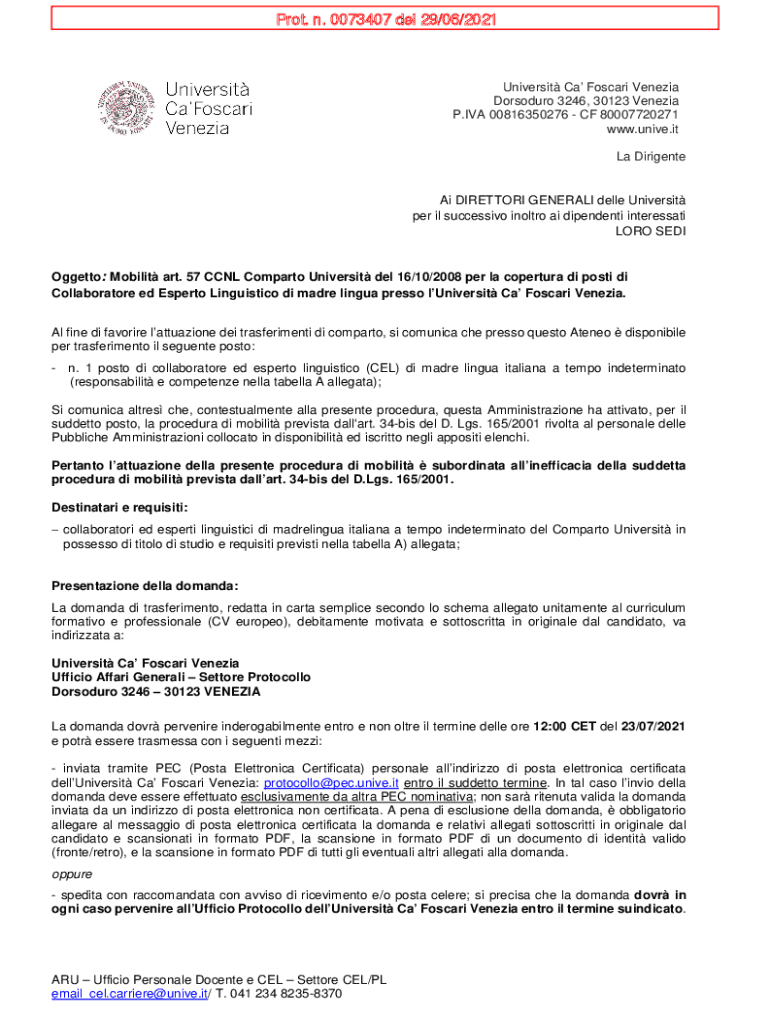 Prot. n. 0073407 del 29/06/2021

Università Ca'Foscari Venezia

Università Ca' Foscari Venezia
Dorsoduro 3246, 30123 Venezia
P.IVA 00816350276 - CF 80007720271
www.unive.it

La Dirigente

Ai DIRETTORI GENERALI delle Università
per il successivo inoltro ai dipendenti interessati
LORO SEDI

Oggetto: Mobilità art. 57 CCNL Comparto Università del 16/10/2008 per la copertura di posti di Collaboratore ed Esperto Linguistico di madre lingua presso l'Università Ca' Foscari Venezia.

Al fine di favorire l'attuazione dei trasferimenti di comparto, si comunica che presso questo Ateneo è disponibile per trasferimento il seguente posto:

- n. 1 posto di collaboratore ed esperto linguistico (CEL) di madre lingua italiana a tempo indeterminato (responsabilità e competenze nella tabella A allegata);

Si comunica altresì che, contestualmente alla presente procedura, questa Amministrazione ha attivato, per il suddetto posto, la procedura di mobilità prevista dall'art. 34-bis del D. Lgs. 165/2001 rivolta al personale delle Pubbliche Amministrazioni collocato in disponibilità ed iscritto negli appositi elenchi.

Pertanto l'attuazione della presente procedura di mobilità è subordinata all'inefficacia della suddetta procedura di mobilità prevista dall'art. 34-bis del D.Lgs. 165/2001.

Destinatari e requisiti:
– collaboratori ed esperti linguistici di madrelingua italiana a tempo indeterminato del Comparto Università in possesso di titolo di studio e requisiti previsti nella tabella A) allegata;

Presentazione della domanda:
La domanda di trasferimento, redatta in carta semplice secondo lo schema allegato unitamente al curriculum formativo e professionale (CV europeo), debitamente motivata e sottoscritta in originale dal candidato, va indirizzata a:

Università Ca' Foscari Venezia
Ufficio Affari Generali – Settore Protocollo
Dorsoduro 3246 – 30123 VENEZIA

La domanda dovrà pervenire inderogabilmente entro e non oltre il termine delle ore 12:00 CET del 23/07/2021 e potrà essere trasmessa con i seguenti mezzi:

- inviata tramite PEC (Posta Elettronica Certificata) personale all'indirizzo di posta elettronica certificata dell'Università Ca' Foscari Venezia: protocollo@pec.unive.it entro il suddetto termine. In tal caso l'invio della domanda deve essere effettuato esclusivamente da altra PEC nominativa; non sarà ritenuta valida la domanda inviata da un indirizzo di posta elettronica non certificata. A pena di esclusione della domanda, è obbligatorio allegare al messaggio di posta elettronica certificata la domanda e relativi allegati sottoscritti in originale dal candidato e scansionati in formato PDF, la scansione in formato PDF di un documento di identità valido (fronte/retro), e la scansione in formato PDF di tutti gli eventuali altri allegati alla domanda.

oppure

- spedita con raccomandata con avviso di ricevimento e/o posta celere; si precisa che la domanda dovrà in ogni caso pervenire all'Ufficio Protocollo dell'Università Ca' Foscari Venezia entro il termine suindicato.

ARU – Ufficio Personale Docente e CEL – Settore CEL/PL
email_cel.carriere@unive.it/ T. 041 234 8235-8370